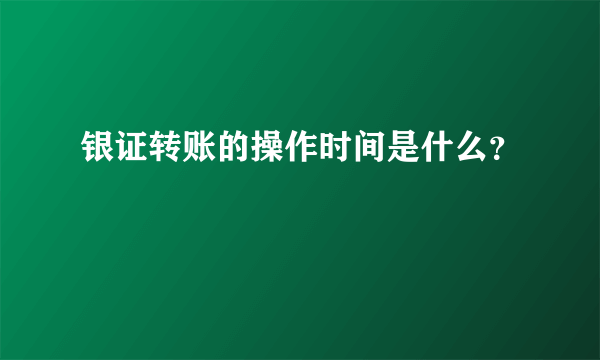 银证转账的操作时间是什么？